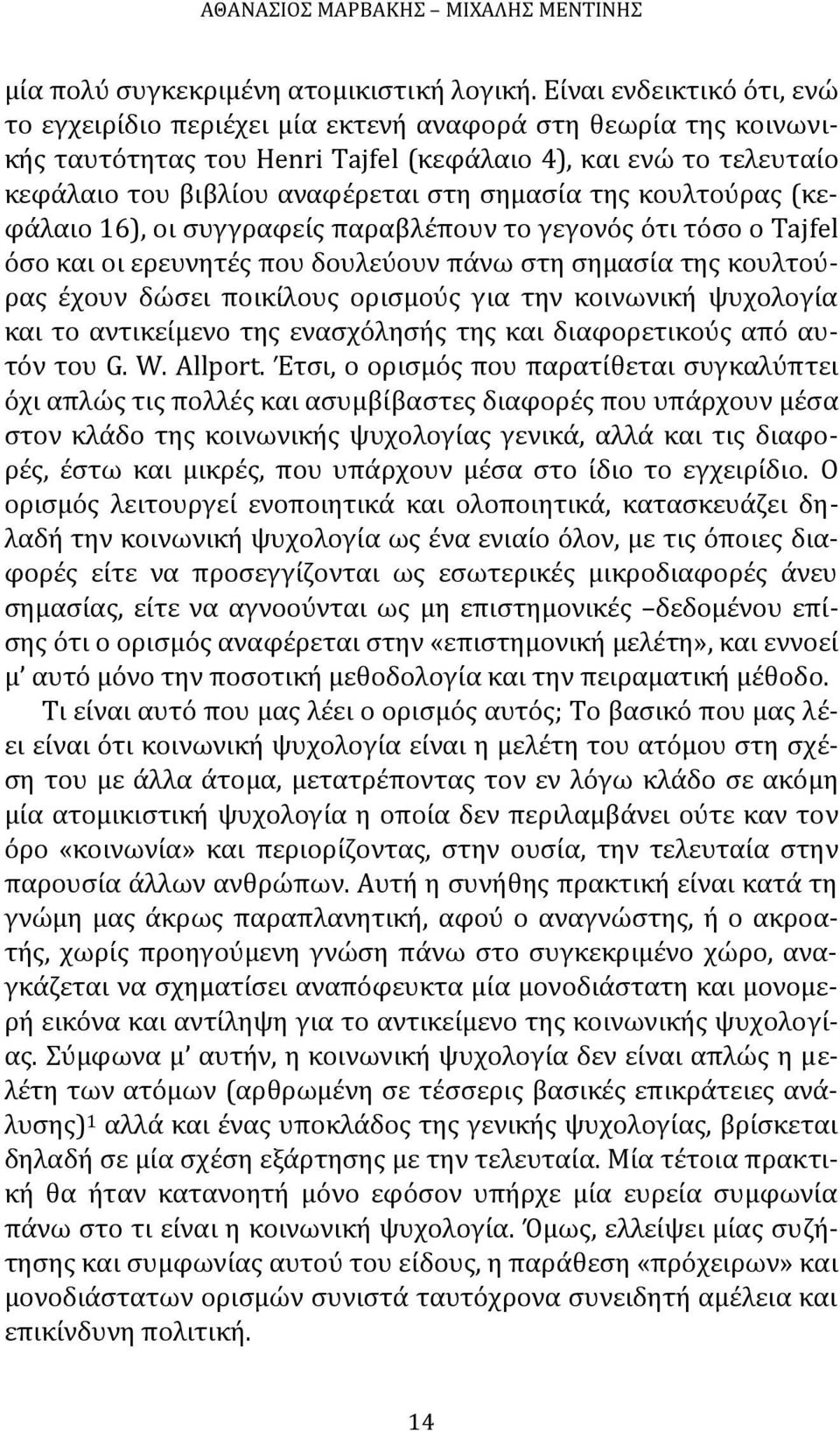 ΑΘΑΝΑΣΙΟΣ ΜΑΡΒΑΚΗΣ – ΜΙΧΑΛΗΣ ΜΕΝΤΙΝΗΣ

μία πολύ συγκεκριμένη ατομικιστική λογική. Είναι ενδεικτικό ότι, ενώ το εγχειρίδιο περιέχει μία εκτενή αναφορά στη θεωρία της κοινωνικής ταυτότητας του Henri Tajfel (κεφάλαιο 4), και ενώ το τελευταίο κεφάλαιο του βιβλίου αναφέρεται στη σημασία της κουλτούρας (κεφάλαιο 16), οι συγγραφείς παραβλέπουν το γεγονός ότι τόσο ο Tajfel όσο και οι ερευνητές που δουλεύουν πάνω στη σημασία της κουλτούρας έχουν δώσει ποικίλους ορισμούς για την κοινωνική ψυχολογία και το αντικείμενο της ενασχόλησής της και διαφορετικούς από αυτόν του G. W. Allport. Έτσι, ο ορισμός που παρατίθεται συγκαλύπτει όχι απλώς τις πολλές και ασυμβίβαστες διαφορές που υπάρχουν μέσα στον κλάδο της κοινωνικής ψυχολογίας γενικά, αλλά και τις διαφορές, έστω και μικρές, που υπάρχουν μέσα στο ίδιο το εγχειρίδιο. Ο ορισμός λειτουργεί ενοποιητικά και ολοποιητικά, κατασκευάζει δηλαδή την κοινωνική ψυχολογία ως ένα ενιαίο όλον, με τις όποιες διαφορές είτε να προσεγγίζονται ως εσωτερικές μικροδιαφορές άνευ σημασίας, είτε να αγνοούνται ως μη επιστημονικές –δεδομένου επίσης ότι ο ορισμός αναφέρεται στην «επιστημονική μελέτη», και εννοεί μ' αυτό μόνο την ποσοτική μεθοδολογία και την πειραματική μέθοδο.

Τι είναι αυτό που μας λέει ο ορισμός αυτός; Το βασικό που μας λέει είναι ότι κοινωνική ψυχολογία είναι η μελέτη του ατόμου στη σχέση του με άλλα άτομα, μετατρέποντας τον εν λόγω κλάδο σε ακόμη μία ατομικιστική ψυχολογία η οποία δεν περιλαμβάνει ούτε καν τον όρο «κοινωνία» και περιορίζοντας, στην ουσία, την τελευταία στην παρουσία άλλων ανθρώπων. Αυτή η συνήθης πρακτική είναι κατά τη γνώμη μας άκρως παραπλανητική, αφού ο αναγνώστης, ή ο ακροατής, χωρίς προηγούμενη γνώση πάνω στο συγκεκριμένο χώρο, αναγκάζεται να σχηματίσει αναπόφευκτα μία μονοδιάστατη και μονομερή εικόνα και αντίληψη για το αντικείμενο της κοινωνικής ψυχολογίας. Σύμφωνα μ' αυτήν, η κοινωνική ψυχολογία δεν είναι απλώς η μελέτη των ατόμων (αρθρωμένη σε τέσσερις βασικές επικράτειες ανάλυσης)$^1$ αλλά και ένας υποκλάδος της γενικής ψυχολογίας, βρίσκεται δηλαδή σε μία σχέση εξάρτησης με την τελευταία. Μία τέτοια πρακτική θα ήταν κατανοητή μόνο εφόσον υπήρχε μία ευρεία συμφωνία πάνω στο τι είναι η κοινωνική ψυχολογία. Όμως, ελλείψει μίας συζήτησης και συμφωνίας αυτού του είδους, η παράθεση «πρόχειρων» και μονοδιάστατων ορισμών συνιστά ταυτόχρονα συνειδητή αμέλεια και επικίνδυνη πολιτική.

14